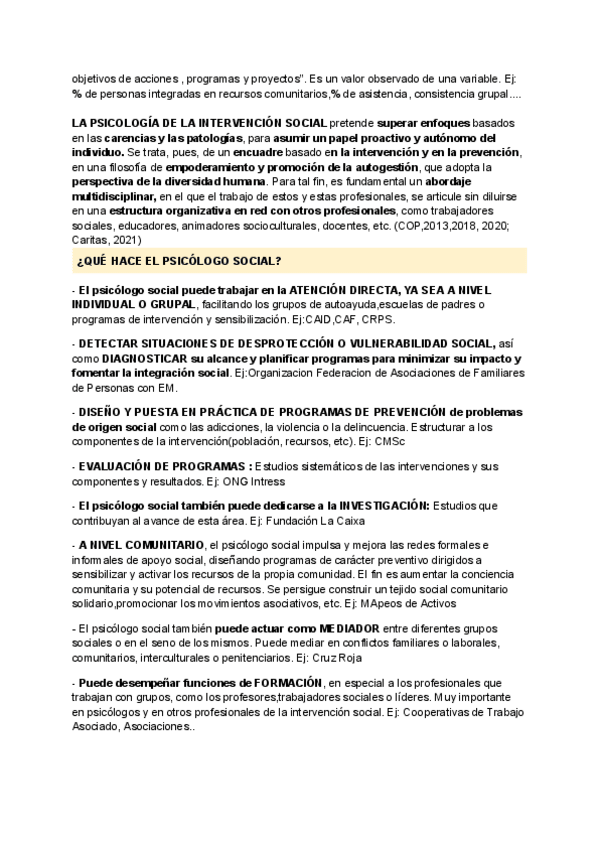 objetivos de acciones , programas y proyectos". Es un valor observado de una variable. Ej: % de personas integradas en recursos comunitarios,% de asistencia, consistencia grupal....

LA PSICOLOGÍA DE LA INTERVENCIÓN SOCIAL pretende superar enfoques basados en las carencias y las patologías, para asumir un papel proactivo y autónomo del individuo. Se trata, pues, de un encuadre basado en la intervención y en la prevención, en una filosofía de empoderamiento y promoción de la autogestión, que adopta la perspectiva de la diversidad humana. Para tal fin, es fundamental un abordaje multidisciplinar, en el que el trabajo de estos y estas profesionales, se articule sin diluirse en una estructura organizativa en red con otros profesionales, como trabajadores sociales, educadores, animadores socioculturales, docentes, etc. (COP,2013,2018, 2020; Caritas, 2021)

¿QUÉ HACE EL PSICÓLOGO SOCIAL?

- El psicólogo social puede trabajar en la ATENCIÓN DIRECTA, YA SEA A NIVEL INDIVIDUAL O GRUPAL, facilitando los grupos de autoayuda,escuelas de padres o programas de intervención y sensibilización. Ej:CAID,CAF, CRPS.

- DETECTAR SITUACIONES DE DESPROTECCIÓN O VULNERABILIDAD SOCIAL, así como DIAGNOSTICAR su alcance y planificar programas para minimizar su impacto y fomentar la integración social. Ej:Organizacion Federacion de Asociaciones de Familiares de Personas con EM.

- DISEÑO Y PUESTA EN PRÁCTICA DE PROGRAMAS DE PREVENCIÓN de problemas de origen social como las adicciones, la violencia o la delincuencia. Estructurar a los componentes de la intervención(población, recursos, etc). Ej: CMSc

- EVALUACIÓN DE PROGRAMAS : Estudios sistemáticos de las intervenciones y sus componentes y resultados. Ej: ONG Intress

- El psicólogo social también puede dedicarse a la INVESTIGACIÓN: Estudios que contribuyan al avance de esta área. Ej: Fundación La Caixa

- A NIVEL COMUNITARIO, el psicólogo social impulsa y mejora las redes formales e informales de apoyo social, diseñando programas de carácter preventivo dirigidos a sensibilizar y activar los recursos de la propia comunidad. El fin es aumentar la conciencia comunitaria y su potencial de recursos. Se persigue construir un tejido social comunitario solidario,promocionar los movimientos asociativos, etc. Ej: MApeos de Activos

- El psicólogo social también puede actuar como MEDIADOR entre diferentes grupos sociales o en el seno de los mismos. Puede mediar en conflictos familiares o laborales, comunitarios, interculturales o penitenciarios. Ej: Cruz Roja

- Puede desempeñar funciones de FORMACIÓN, en especial a los profesionales que trabajan con grupos, como los profesores,trabajadores sociales o líderes. Muy importante en psicólogos y en otros profesionales de la intervención social. Ej: Cooperativas de Trabajo Asociado, Asociaciones..